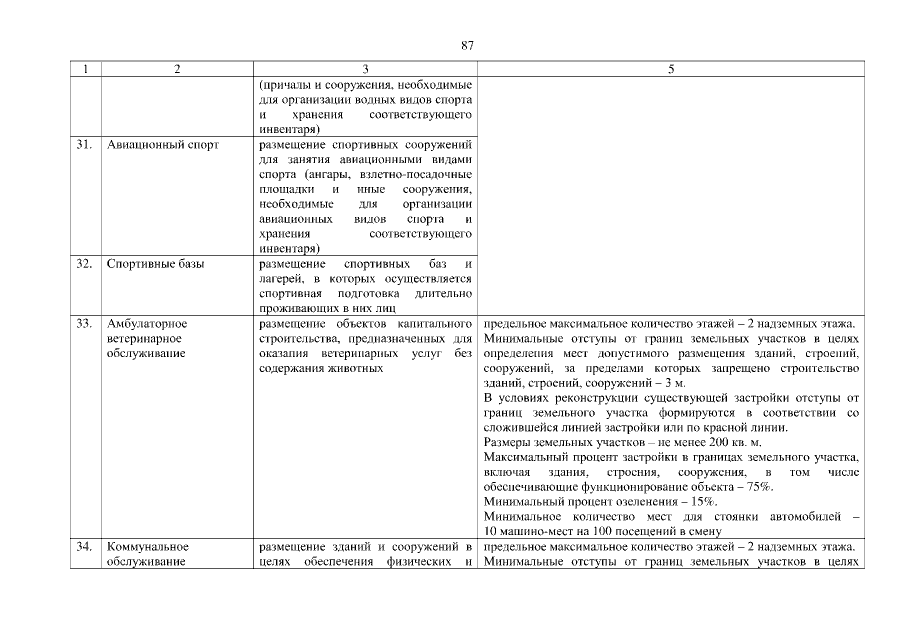 87

| 1 | 2 | 3 | 5 |
|---|---|---|---|
| | | (причалы и сооружения, необходимые для организации водных видов спорта и хранения соответствующего инвентаря) | |
| 31. | Авиационный спорт | размещение спортивных сооружений для занятия авиационными видами спорта (ангары, взлетно-посадочные площадки и иные сооружения, необходимые для организации авиационных видов спорта и хранения соответствующего инвентаря) | |
| 32. | Спортивные базы | размещение спортивных баз и лагерей, в которых осуществляется спортивная подготовка длительно проживающих в них лиц | |
| 33. | Амбулаторное ветеринарное обслуживание | размещение объектов капитального строительства, предназначенных для оказания ветеринарных услуг без содержания животных | предельное максимальное количество этажей – 2 надземных этажа. Минимальные отступы от границ земельных участков в целях определения мест допустимого размещения зданий, строений, сооружений, за пределами которых запрещено строительство зданий, строений, сооружений – 3 м. В условиях реконструкции существующей застройки отступы от границ земельного участка формируются в соответствии со сложившейся линией застройки или по красной линии. Размеры земельных участков – не менее 200 кв. м. Максимальный процент застройки в границах земельного участка, включая здания, строения, сооружения, в том числе обеспечивающие функционирование объекта – 75%. Минимальный процент озеленения – 15%. Минимальное количество мест для стоянки автомобилей – 10 машино-мест на 100 посещений в смену |
| 34. | Коммунальное обслуживание | размещение зданий и сооружений в целях обеспечения физических и | предельное максимальное количество этажей – 2 надземных этажа. Минимальные отступы от границ земельных участков в целях |